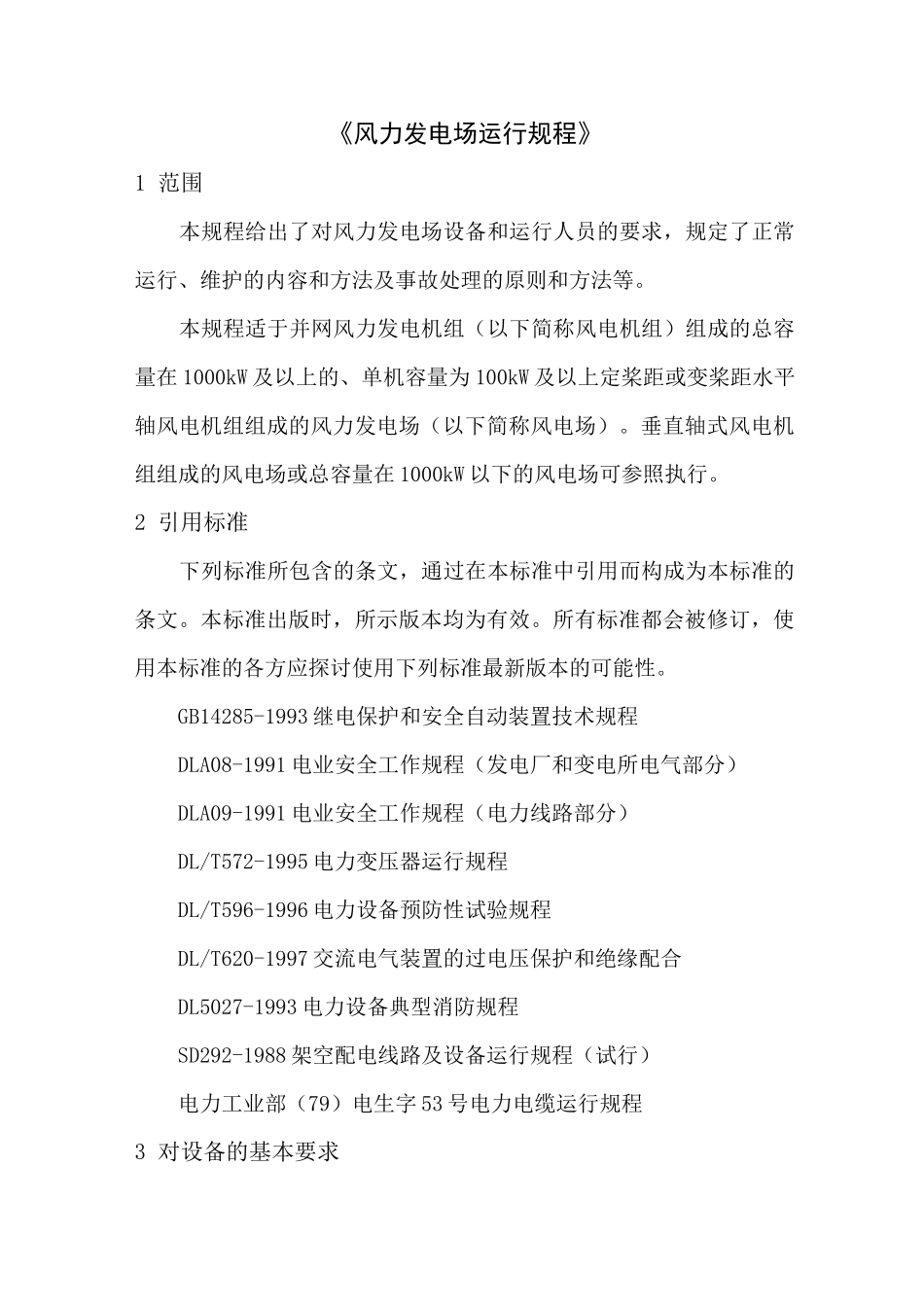 《风力发电场运行规程》

1 范围

本规程给出了对风力发电场设备和运行人员的要求，规定了正常运行、维护的内容和方法及事故处理的原则和方法等。

本规程适于并网风力发电机组（以下简称风电机组）组成的总容量在1000kW及以上的、单机容量为100kW及以上定桨距或变桨距水平轴风电机组组成的风力发电场（以下简称风电场）。垂直轴式风电机组组成的风电场或总容量在1000kW以下的风电场可参照执行。

2 引用标准

下列标准所包含的条文，通过在本标准中引用而构成为本标准的条文。本标准出版时，所示版本均为有效。所有标准都会被修订，使用本标准的各方应探讨使用下列标准最新版本的可能性。

GB14285-1993继电保护和安全自动装置技术规程

DLA08-1991电业安全工作规程（发电厂和变电所电气部分）

DLA09-1991电业安全工作规程（电力线路部分）

DL/T572-1995电力变压器运行规程

DL/T596-1996电力设备预防性试验规程

DL/T620-1997交流电气装置的过电压保护和绝缘配合

DL5027-1993电力设备典型消防规程

SD292-1988架空配电线路及设备运行规程（试行）

电力工业部（79）电生字53号电力电缆运行规程

3 对设备的基本要求